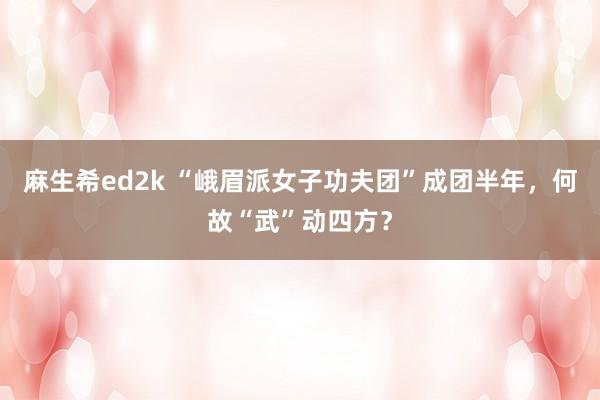 麻生希ed2k “峨眉派女子功夫团”成团半年，何故“武”动四方？